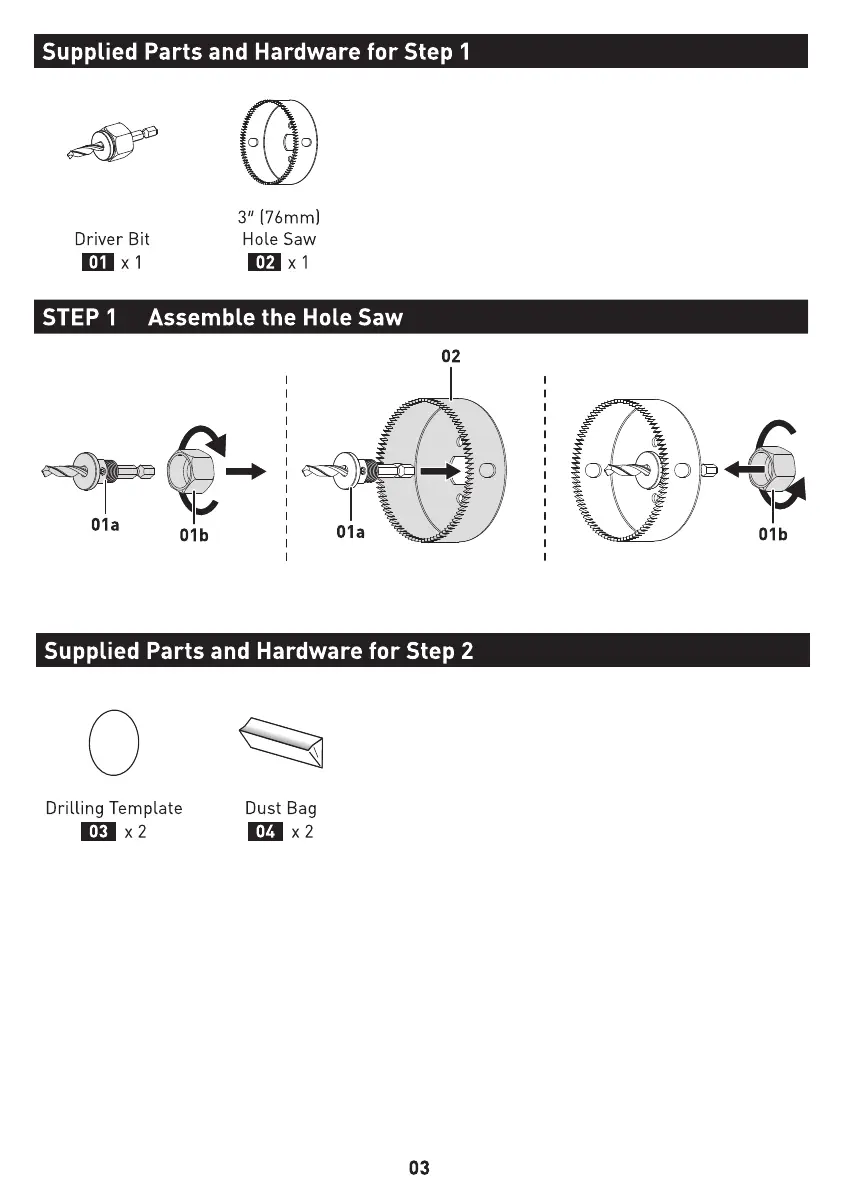 Supplied Parts and Hardware for Step 1

Driver Bit
01 x 1

3" (76mm)
Hole Saw
02 x 1

STEP 1 Assemble the Hole Saw

01a
01b

02
01a

01b

Supplied Parts and Hardware for Step 2

Drilling Template
03 x 2

Dust Bag
04 x 2

03